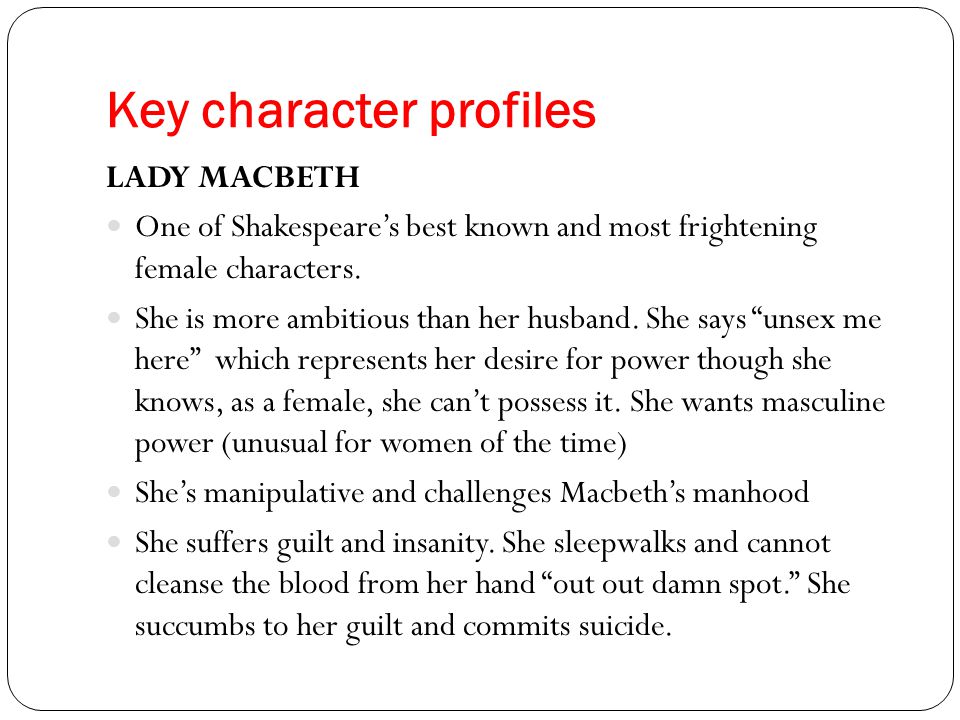 Key character profiles

LADY MACBETH

- One of Shakespeare's best known and most frightening female characters.
- She is more ambitious than her husband. She says "unsex me here" which represents her desire for power though she knows, as a female, she can't possess it. She wants masculine power (unusual for women of the time)
- She's manipulative and challenges Macbeth's manhood
- She suffers guilt and insanity. She sleepwalks and cannot cleanse the blood from her hand "out out damn spot." She succumbs to her guilt and commits suicide.